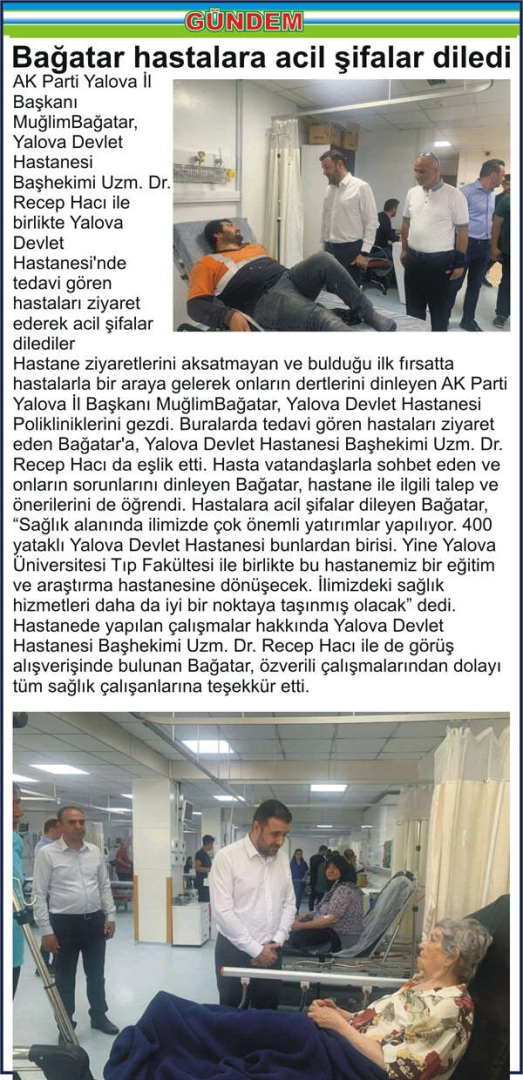 GÜNDEM

Bağatar hastalara acil şifalar diledi

AK Parti Yalova İl Başkanı MuğlimBağatar, Yalova Devlet Hastanesi Başhekimi Uzm. Dr. Recep Hacı ile birlikte Yalova Devlet Hastanesi'nde tedavi gören hastaları ziyaret ederek acil şifalar dilediler

Hastane ziyaretlerini aksatmayan ve bulduğu ilk fırsatta hastalarla bir araya gelerek onların dertlerini dinleyen AK Parti Yalova İl Başkanı MuğlimBağatar, Yalova Devlet Hastanesi Polikliniklerini gezdi. Buralarda tedavi gören hastaları ziyaret eden Bağatar'a, Yalova Devlet Hastanesi Başhekimi Uzm. Dr. Recep Hacı da eşlik etti. Hasta vatandaşlarla sohbet eden ve onların sorunlarını dinleyen Bağatar, hastane ile ilgili talep ve önerilerini de öğrendi. Hastalara acil şifalar dileyen Bağatar, "Sağlık alanında ilimizde çok önemli yatırımlar yapılıyor. 400 yataklı Yalova Devlet Hastanesi bunlardan birisi. Yine Yalova Üniversitesi Tıp Fakültesi ile birlikte bu hastanemiz bir eğitim ve araştırma hastanesine dönüşecek. İlimizdeki sağlık hizmetleri daha da iyi bir noktaya taşınmış olacak" dedi. Hastanede yapılan çalışmalar hakkında Yalova Devlet Hastanesi Başhekimi Uzm. Dr. Recep Hacı ile de görüş alışverişinde bulunan Bağatar, özverili çalışmalarından dolayı tüm sağlık çalışanlarına teşekkür etti.